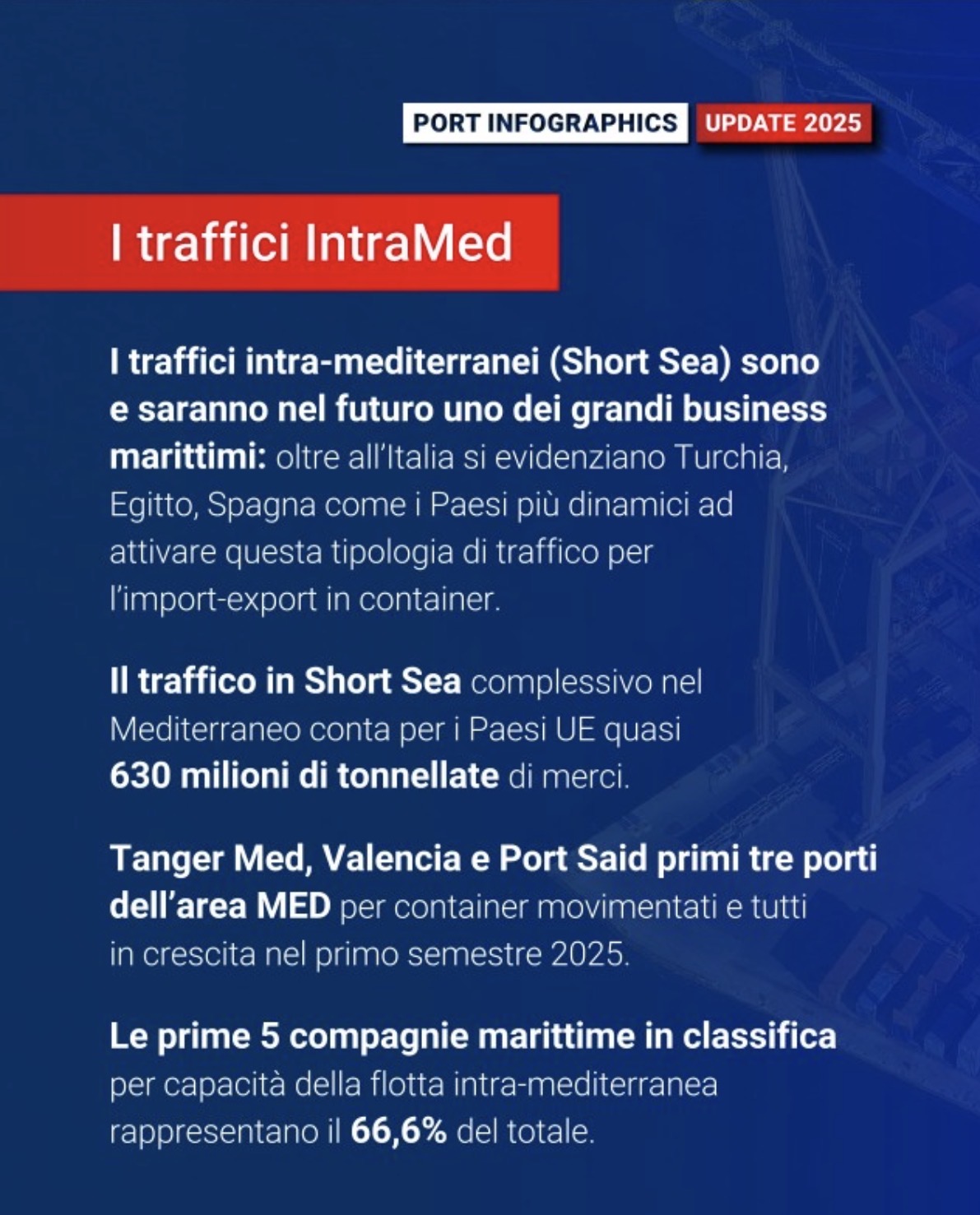 PORT INFOGRAPHICS UPDATE 2025

I traffici IntraMed

I traffici intra-mediterranei (Short Sea) sono e saranno nel futuro uno dei grandi business marittimi: oltre all'Italia si evidenziano Turchia, Egitto, Spagna come i Paesi più dinamici ad attivare questa tipologia di traffico per l'import-export in container.

Il traffico in Short Sea complessivo nel Mediterraneo conta per i Paesi UE quasi 630 milioni di tonnellate di merci.

Tanger Med, Valencia e Port Said primi tre porti dell'area MED per container movimentati e tutti in crescita nel primo semestre 2025.

Le prime 5 compagnie marittime in classifica per capacità della flotta intra-mediterranea rappresentano il 66,6% del totale.